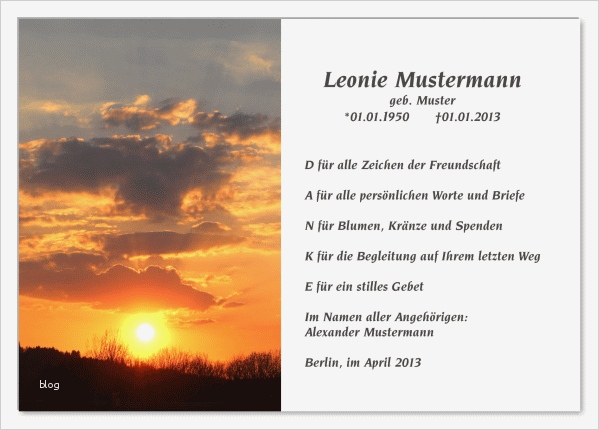 Leonie Mustermann
geb. Muster
*01.01.1950 †01.01.2013

D für alle Zeichen der Freundschaft

A für alle persönlichen Worte und Briefe

N für Blumen, Kränze und Spenden

K für die Begleitung auf Ihrem letzten Weg

E für ein stilles Gebet

Im Namen aller Angehörigen:
Alexander Mustermann

Berlin, im April 2013

blog